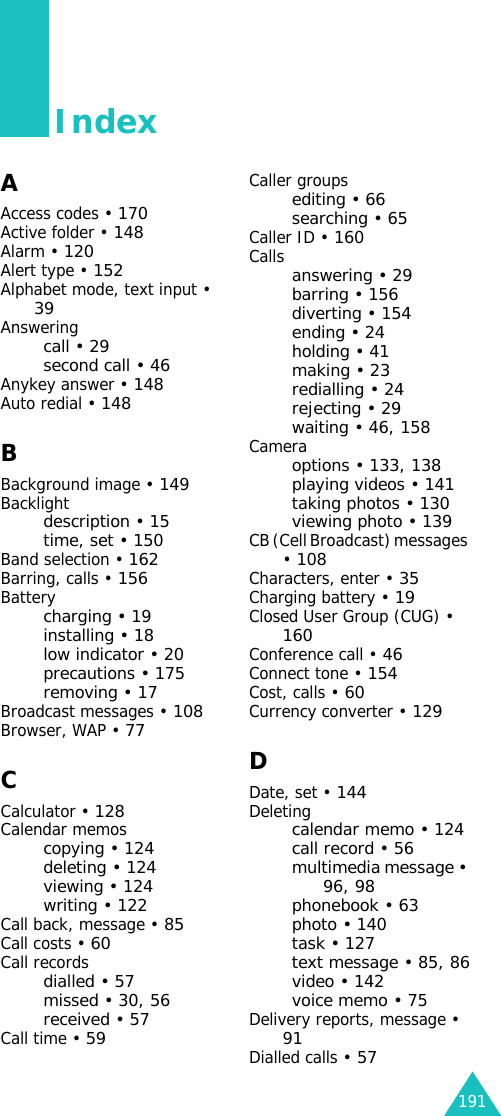 Index

A

Access codes • 170
Active folder • 148
Alarm • 120
Alert type • 152
Alphabet mode, text input • 39
Answering
call • 29
second call • 46
Anykey answer • 148
Auto redial • 148

B

Background image • 149
Backlight
description • 15
time, set • 150
Band selection • 162
Barring, calls • 156
Battery
charging • 19
installing • 18
low indicator • 20
precautions • 175
removing • 17
Broadcast messages • 108
Browser, WAP • 77

C

Calculator • 128
Calendar memos
copying • 124
deleting • 124
viewing • 124
writing • 122
Call back, message • 85
Call costs • 60
Call records
dialled • 57
missed • 30, 56
received • 57
Call time • 59

Caller groups
editing • 66
searching • 65
Caller ID • 160
Calls
answering • 29
barring • 156
diverting • 154
ending • 24
holding • 41
making • 23
redialling • 24
rejecting • 29
waiting • 46, 158
Camera
options • 133, 138
playing videos • 141
taking photos • 130
viewing photo • 139
CB (Cell Broadcast) messages • 108
Characters, enter • 35
Charging battery • 19
Closed User Group (CUG) • 160
Conference call • 46
Connect tone • 154
Cost, calls • 60
Currency converter • 129

D

Date, set • 144
Deleting
calendar memo • 124
call record • 56
multimedia message • 96, 98
phonebook • 63
photo • 140
task • 127
text message • 85, 86
video • 142
voice memo • 75
Delivery reports, message • 91
Dialled calls • 57

191